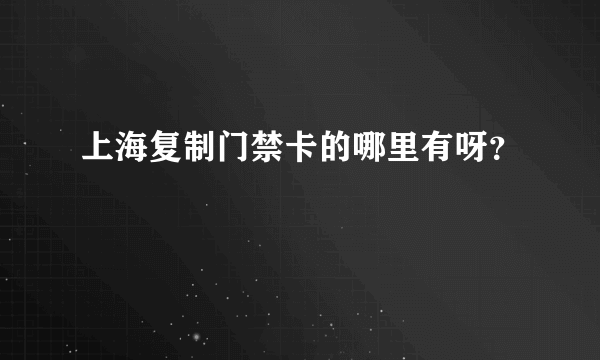 上海复制门禁卡的哪里有呀?